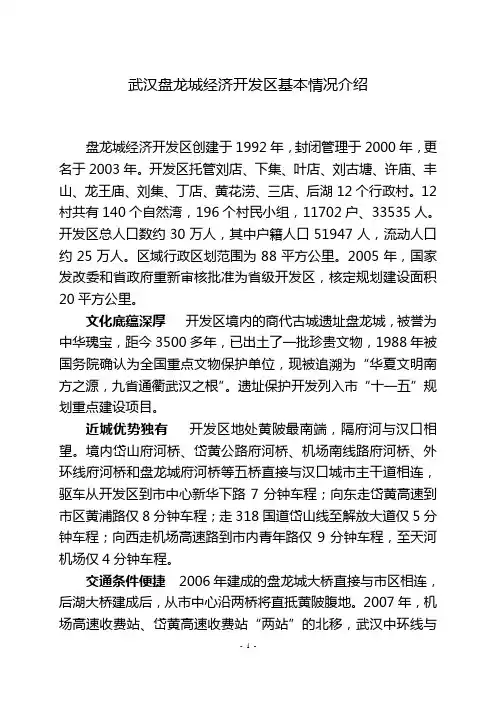 武汉盘龙城经济开发区基本情况介绍

盘龙城经济开发区创建于 1992 年，封闭管理于 2000 年，更名于 2003 年。开发区托管刘店、下集、叶店、刘古塘、许庙、丰山、龙王庙、刘集、丁店、黄花涝、三店、后湖 12 个行政村。12 村共有 140 个自然湾，196 个村民小组，11702 户、33535 人。开发区总人口数约 30 万人，其中户籍人口 51947 人，流动人口约 25 万人。区域行政区划范围为 88 平方公里。2005 年，国家发改委和省政府重新审核批准为省级开发区，核定规划建设面积 20 平方公里。

文化底蕴深厚　开发区境内的商代古城遗址盘龙城，被誉为中华瑰宝，距今 3500 多年，已出土了一批珍贵文物，1988 年被国务院确认为全国重点文物保护单位，现被追溯为“华夏文明南方之源，九省通衢武汉之根”。遗址保护开发列入市“十一五”规划重点建设项目。

近城优势独有　开发区地处黄陂最南端，隔府河与汉口相望。境内岱山府河桥、岱黄公路府河桥、机场南线路府河桥、外环线府河桥和盘龙城府河桥等五桥直接与汉口城市主干道相连，驱车从开发区到市中心新华下路 7 分钟车程；向东走岱黄高速到市区黄浦路仅 8 分钟车程；走 318 国道岱山线至解放大道仅 5 分钟车程；向西走机场高速路到市内青年路仅 9 分钟车程，至天河机场仅 4 分钟车程。

交通条件便捷　2006 年建成的盘龙城大桥直接与市区相连，后湖大桥建成后，从市中心沿两桥将直抵黄陂腹地。2007 年，机场高速收费站、岱黄高速收费站“两站”的北移，武汉中环线与

- 1 -